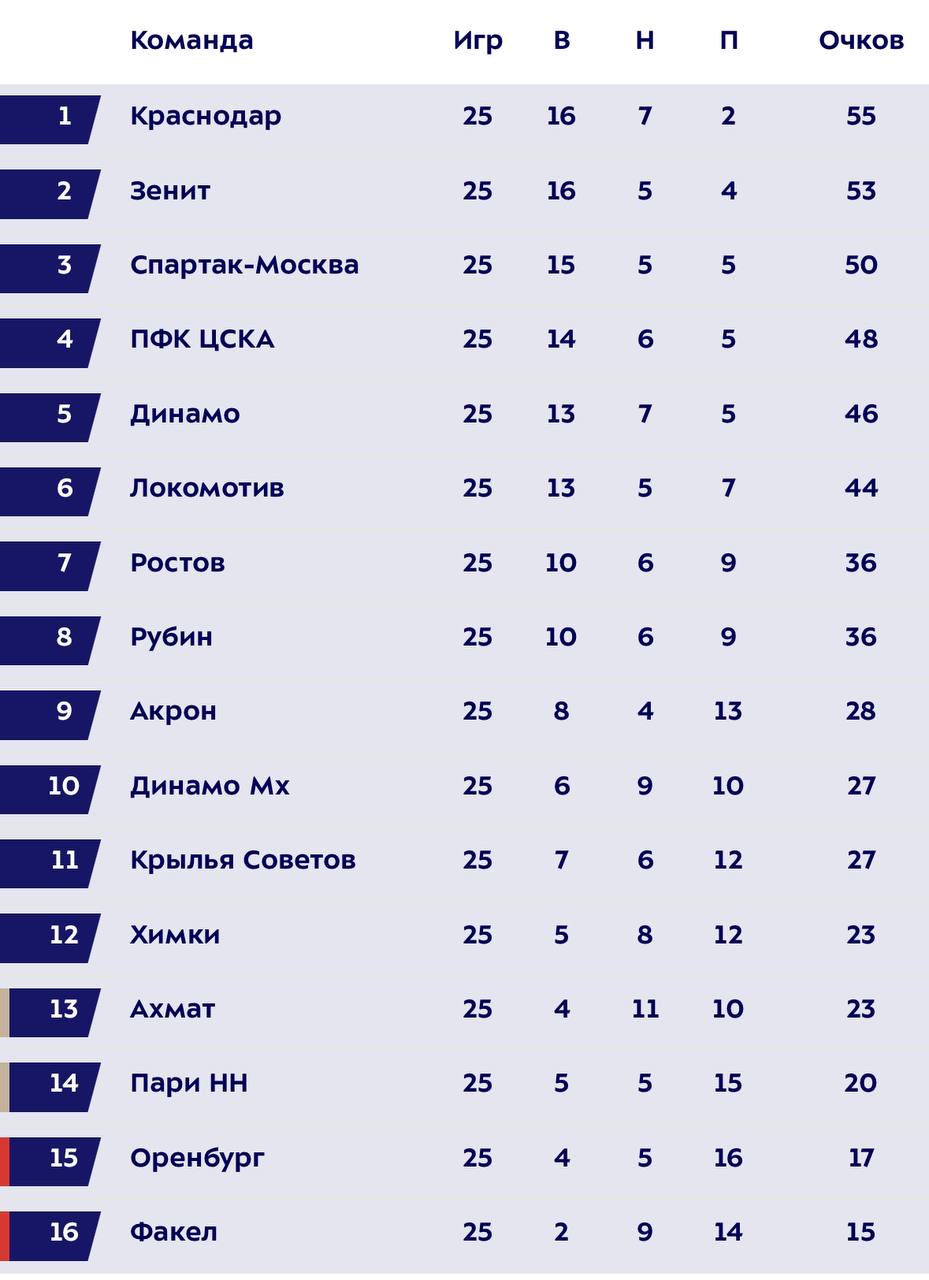 |  | Команда | Игр | В | Н | П | Очков |
|---|---|---|---|---|---|---|
| 1 | Краснодар | 25 | 16 | 7 | 2 | 55 |
| 2 | Зенит | 25 | 16 | 5 | 4 | 53 |
| 3 | Спартак-Москва | 25 | 15 | 5 | 5 | 50 |
| 4 | ПФК ЦСКА | 25 | 14 | 6 | 5 | 48 |
| 5 | Динамо | 25 | 13 | 7 | 5 | 46 |
| 6 | Локомотив | 25 | 13 | 5 | 7 | 44 |
| 7 | Ростов | 25 | 10 | 6 | 9 | 36 |
| 8 | Рубин | 25 | 10 | 6 | 9 | 36 |
| 9 | Акрон | 25 | 8 | 4 | 13 | 28 |
| 10 | Динамо Мх | 25 | 6 | 9 | 10 | 27 |
| 11 | Крылья Советов | 25 | 7 | 6 | 12 | 27 |
| 12 | Химки | 25 | 5 | 8 | 12 | 23 |
| 13 | Ахмат | 25 | 4 | 11 | 10 | 23 |
| 14 | Пари НН | 25 | 5 | 5 | 15 | 20 |
| 15 | Оренбург | 25 | 4 | 5 | 16 | 17 |
| 16 | Факел | 25 | 2 | 9 | 14 | 15 |